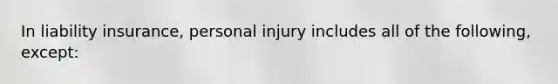 In liability insurance, personal injury includes all of the following, except: